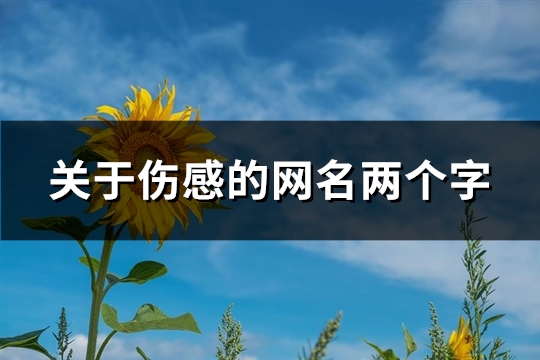 关于伤感的网名两个字